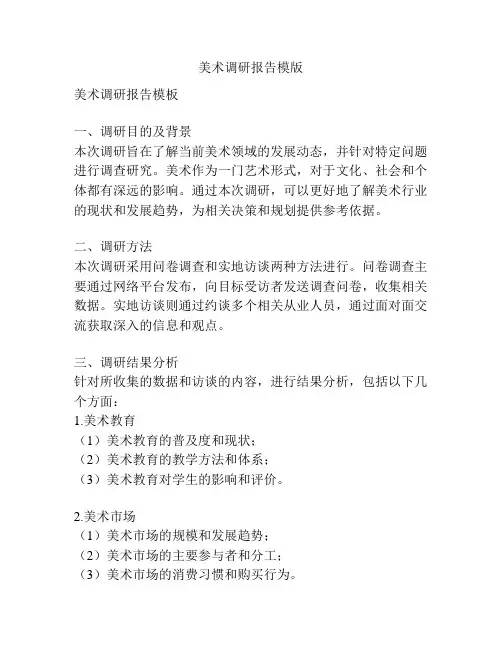 美术调研报告模版

美术调研报告模板

一、调研目的及背景
本次调研旨在了解当前美术领域的发展动态，并针对特定问题进行调查研究。美术作为一门艺术形式，对于文化、社会和个体都有深远的影响。通过本次调研，可以更好地了解美术行业的现状和发展趋势，为相关决策和规划提供参考依据。

二、调研方法
本次调研采用问卷调查和实地访谈两种方法进行。问卷调查主要通过网络平台发布，向目标受访者发送调查问卷，收集相关数据。实地访谈则通过约谈多个相关从业人员，通过面对面交流获取深入的信息和观点。

三、调研结果分析
针对所收集的数据和访谈的内容，进行结果分析，包括以下几个方面：
1.美术教育
（1）美术教育的普及度和现状；
（2）美术教育的教学方法和体系；
（3）美术教育对学生的影响和评价。

2.美术市场
（1）美术市场的规模和发展趋势；
（2）美术市场的主要参与者和分工；
（3）美术市场的消费习惯和购买行为。